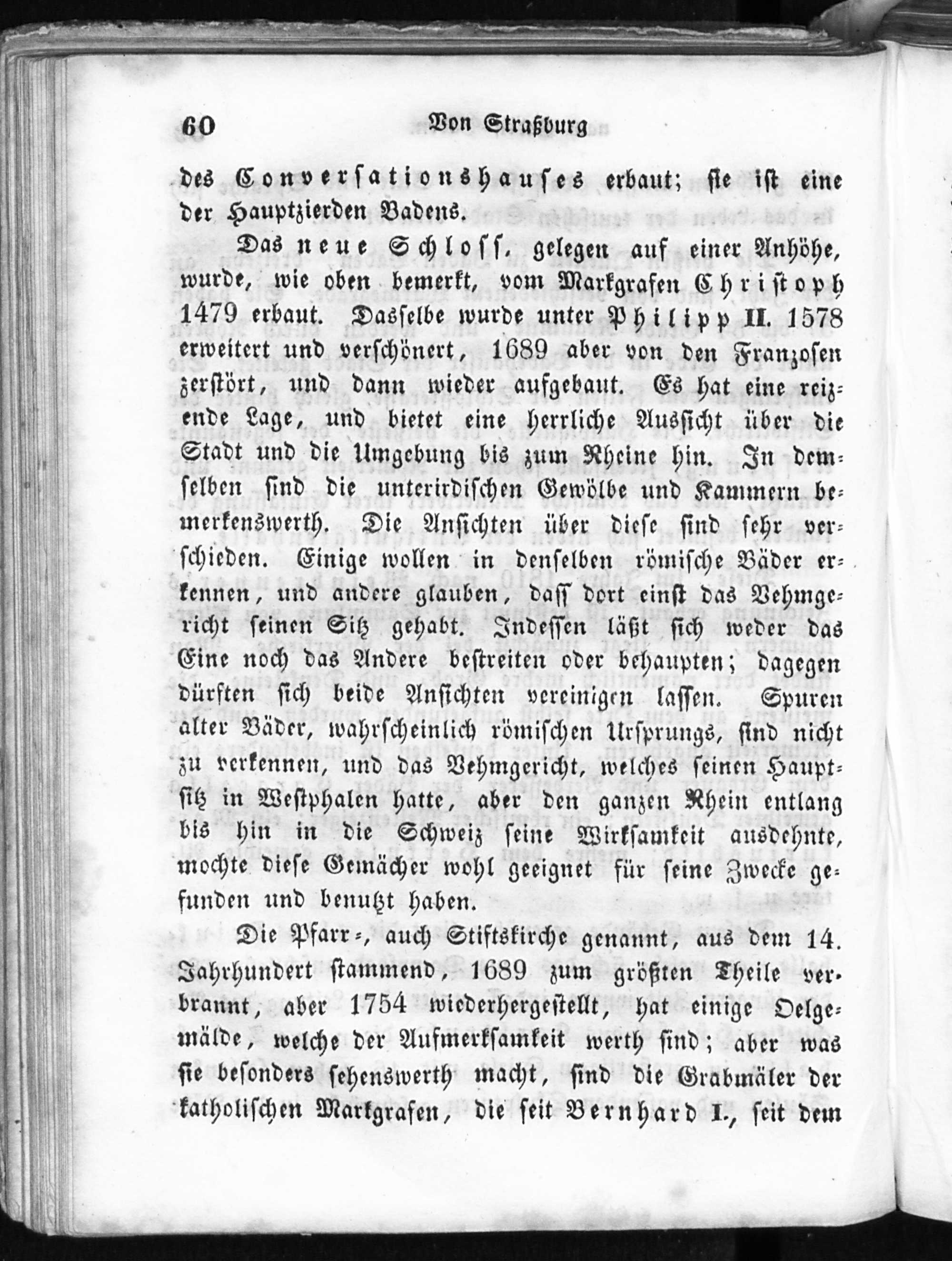 60 Von Straßburg

des Conversationshauses erbaut; sie ist eine der Hauptzierden Badens.

Das neue Schloss, gelegen auf einer Anhöhe, wurde, wie oben bemerkt, vom Markgrafen Christoph 1479 erbaut. Dasselbe wurde unter Philipp II. 1578 erweitert und verschönert, 1689 aber von den Franzosen zerstört, und dann wieder aufgebaut. Es hat eine reizende Lage, und bietet eine herrliche Aussicht über die Stadt und die Umgebung bis zum Rheine hin. In demselben sind die unterirdischen Gewölbe und Kammern bemerkenswerth. Die Ansichten über diese sind sehr verschieden. Einige wollen in denselben römische Bäder erkennen, und andere glauben, dass dort einst das Vehmgericht seinen Sitz gehabt. Indessen läßt sich weder das Eine noch das Andere bestreiten oder behaupten; dagegen dürften sich beide Ansichten vereinigen lassen. Spuren alter Bäder, wahrscheinlich römischen Ursprungs, sind nicht zu verkennen, und das Vehmgericht, welches seinen Hauptsitz in Westphalen hatte, aber den ganzen Rhein entlang bis hin in die Schweiz seine Wirksamkeit ausdehnte, mochte diese Gemächer wohl geeignet für seine Zwecke gefunden und benutzt haben.

Die Pfarr-, auch Stiftskirche genannt, aus dem 14. Jahrhundert stammend, 1689 zum größten Theile verbrannt, aber 1754 wiederhergestellt, hat einige Oelgemälde, welche der Aufmerksamkeit werth sind; aber was sie besonders sehenswerth macht, sind die Grabmäler der katholischen Markgrafen, die seit Bernhard I., seit dem